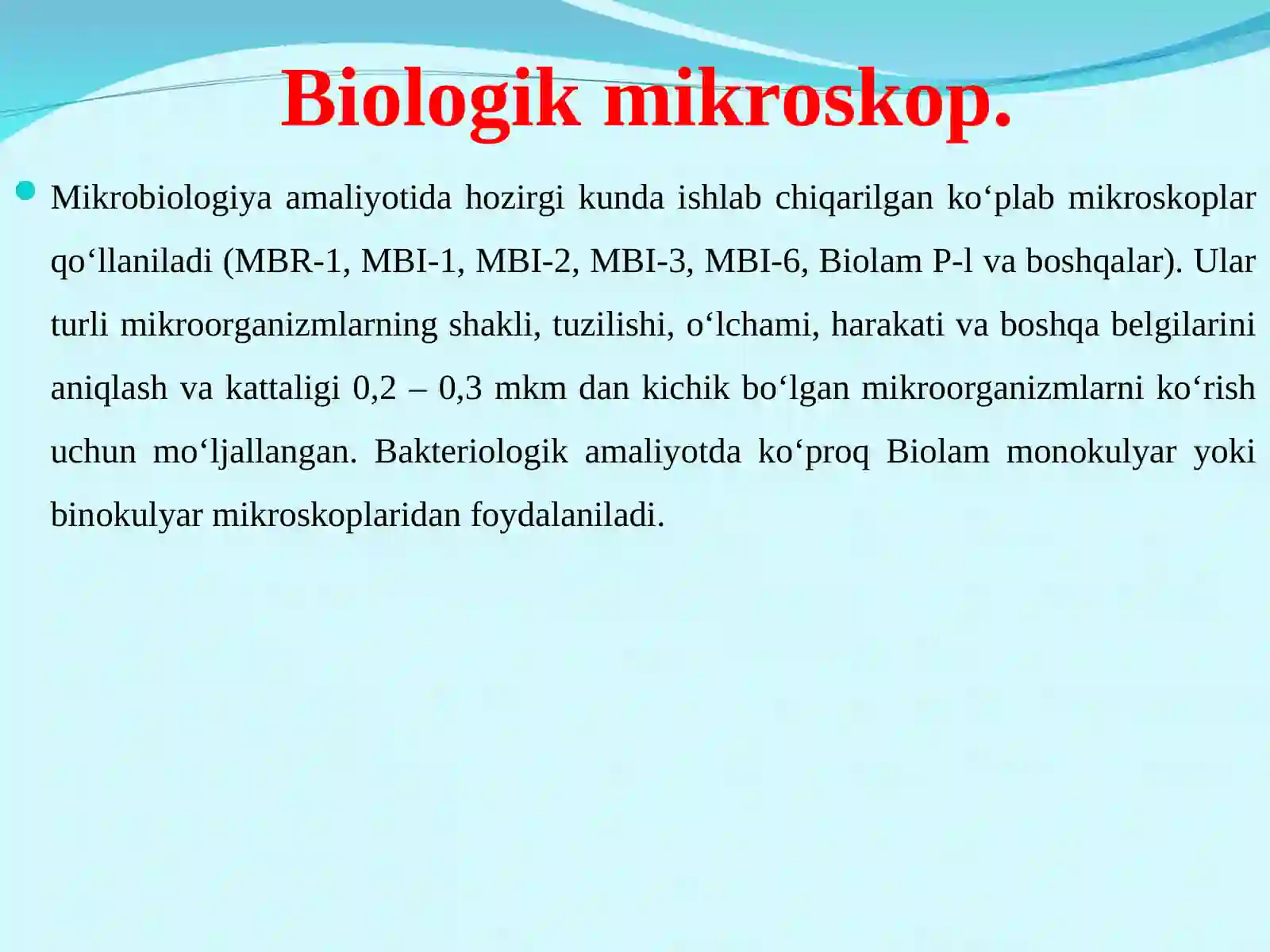 Biologik mikroskop.

Mikrobiologiya amaliyotida hozirgi kunda ishlab chiqarilgan ko‘plab mikroskoplar qo‘llaniladi (MBR-1, MBI-1, MBI-2, MBI-3, MBI-6, Biolam P-l va boshqalar). Ular turli mikroorganizmlarning shakli, tuzilishi, o‘lchami, harakati va boshqa belgilarini aniqlash va kattaligi 0,2 – 0,3 mkm dan kichik bo‘lgan mikroorganizmlarni ko‘rish uchun mo‘ljallangan. Bakteriologik amaliyotda ko‘proq Biolam monokulyar yoki binokulyar mikroskoplaridan foydalaniladi.